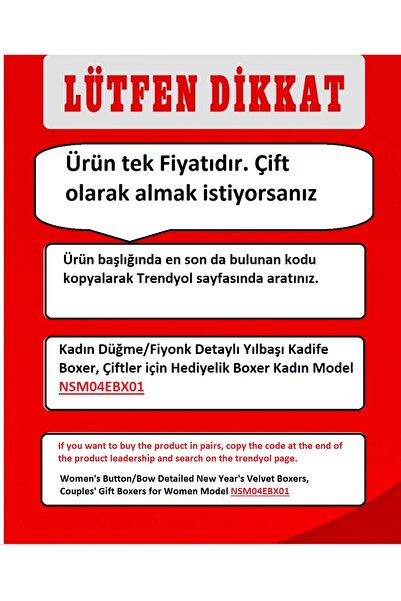 LÜTFEN DİKKAT

Ürün tek Fiyatıdır. Çift olarak almak istiyorsanız

Ürün başlığında en son da bulunan kodu kopyalarak Trendyol sayfasında aratınız.

Kadın Düğme/Fiyonk Detaylı Yılbaşı Kadife Boxer, Çiftler için Hediyelik Boxer Kadın Model NSM04EBX01

If you want to buy the product in pairs, copy the code at the end of the product leadership and search on the trendyol page.

Women's Button/Bow Detailed New Year's Velvet Boxers, Couples' Gift Boxers for Women Model NSM04EBX01